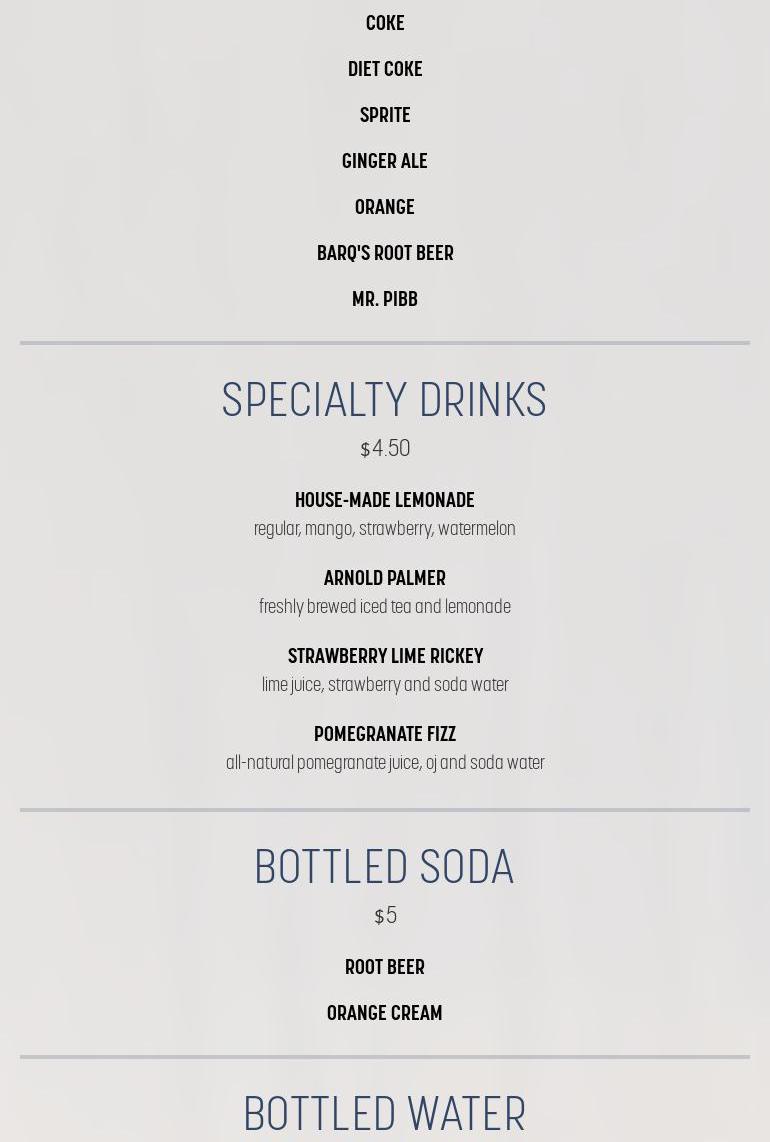 COKE

DIET COKE

SPRITE

GINGER ALE

ORANGE

BARQ'S ROOT BEER

MR. PIBB

SPECIALTY DRINKS

$4.50

HOUSE-MADE LEMONADE

regular, mango, strawberry, watermelon

ARNOLD PALMER

freshly brewed iced tea and lemonade

STRAWBERRY LIME RICKEY

lime juice, strawberry and soda water

POMEGRANATE FIZZ

all-natural pomegranate juice, oj and soda water

BOTTLED SODA

$5

ROOT BEER

ORANGE CREAM

BOTTLED WATER